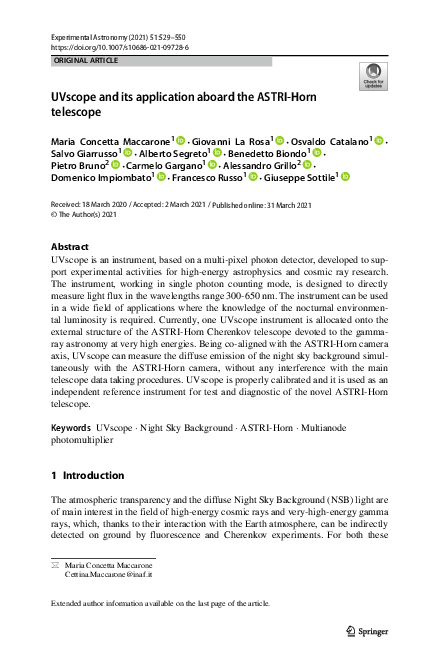 Experimental Astronomy (2021) 51:529–550
https://doi.org/10.1007/s10686-021-09728-6

ORIGINAL ARTICLE

Check for updates

UVscope and its application aboard the ASTRI-Horn telescope

Maria Concetta Maccarone$^1$ · Giovanni La Rosa$^1$ · Osvaldo Catalano$^1$ · Salvo Giarrusso$^1$ · Alberto Segreto$^1$ · Benedetto Biondo$^1$ · Pietro Bruno$^2$ · Carmelo Gargano$^1$ · Alessandro Grillo$^2$ · Domenico Impiombato$^1$ · Francesco Russo$^1$ · Giuseppe Sottile$^1$

Received: 18 March 2020 / Accepted: 2 March 2021 / Published online: 31 March 2021
© The Author(s) 2021

Abstract
UVscope is an instrument, based on a multi-pixel photon detector, developed to support experimental activities for high-energy astrophysics and cosmic ray research. The instrument, working in single photon counting mode, is designed to directly measure light flux in the wavelengths range 300-650 nm. The instrument can be used in a wide field of applications where the knowledge of the nocturnal environmental luminosity is required. Currently, one UVscope instrument is allocated onto the external structure of the ASTRI-Horn Cherenkov telescope devoted to the gamma-ray astronomy at very high energies. Being co-aligned with the ASTRI-Horn camera axis, UVscope can measure the diffuse emission of the night sky background simultaneously with the ASTRI-Horn camera, without any interference with the main telescope data taking procedures. UVscope is properly calibrated and it is used as an independent reference instrument for test and diagnostic of the novel ASTRI-Horn telescope.

Keywords UVscope · Night Sky Background · ASTRI-Horn · Multianode photomultiplier

1 Introduction

The atmospheric transparency and the diffuse Night Sky Background (NSB) light are of main interest in the field of high-energy cosmic rays and very-high-energy gamma rays, which, thanks to their interaction with the Earth atmosphere, can be indirectly detected on ground by fluorescence and Cherenkov experiments. For both these

Maria Concetta Maccarone
Cettina.Maccarone@inaf.it

Extended author information available on the last page of the article.

Springer